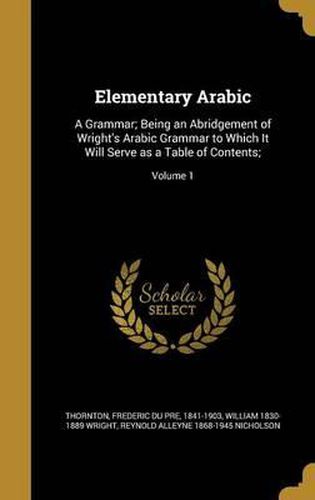 Elementary Arabic

A Grammar; Being an Abridgement of Wright's Arabic Grammar to Which It Will Serve as a Table of Contents;

Volume 1

Scholar SELECT

THORNTON, FREDERIC DU PRE, 1841-1903, WILLIAM 1830-1889 WRIGHT, REYNOLD ALLEYNE 1868-1945 NICHOLSON